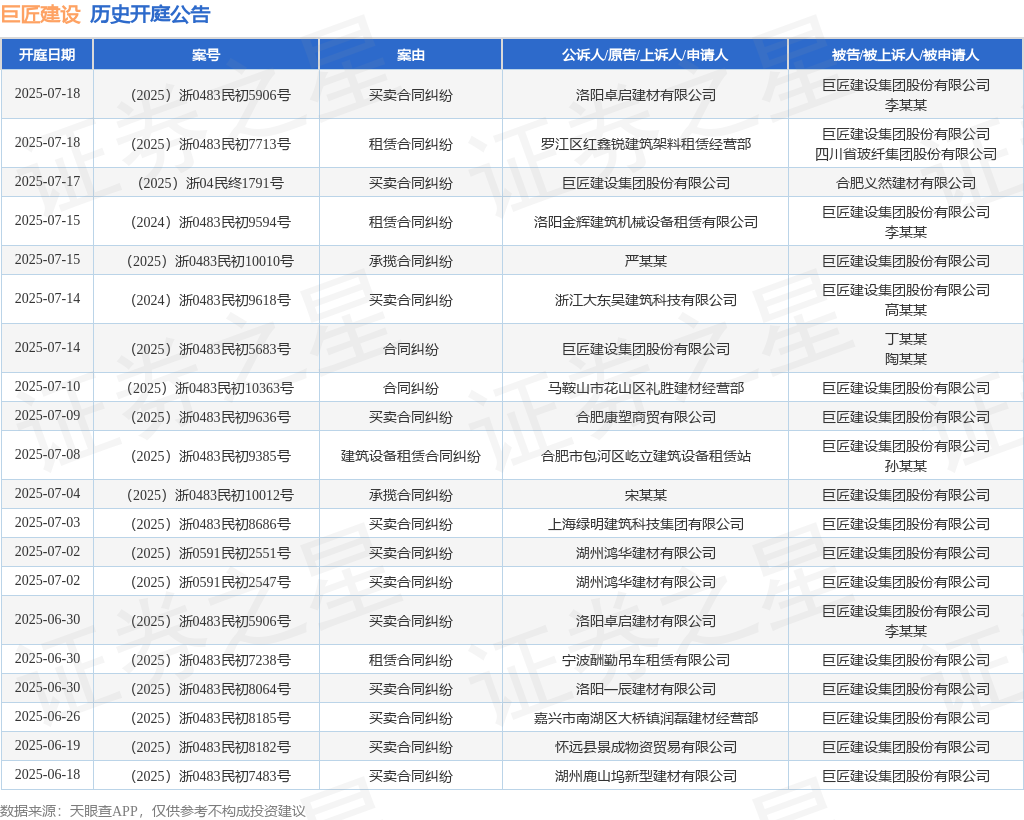 巨匠建设 历史开庭公告

| 开庭日期 | 案号 | 案由 | 公诉人/原告/上诉人/申请人 | 被告/被上诉人/被申请人 |
|---|---|---|---|---|
| 2025-07-18 | （2025）浙0483民初5906号 | 买卖合同纠纷 | 洛阳卓启建材有限公司 | 巨匠建设集团股份有限公司 李某某 |
| 2025-07-18 | （2025）浙0483民初7713号 | 租赁合同纠纷 | 罗江区红鑫锐建筑架料租赁经营部 | 巨匠建设集团股份有限公司 四川省玻纤集团股份有限公司 |
| 2025-07-17 | （2025）浙04民终1791号 | 买卖合同纠纷 | 巨匠建设集团股份有限公司 | 合肥义然建材有限公司 |
| 2025-07-15 | （2024）浙0483民初9594号 | 租赁合同纠纷 | 洛阳金辉建筑机械设备租赁有限公司 | 巨匠建设集团股份有限公司 李某某 |
| 2025-07-15 | （2025）浙0483民初10010号 | 承揽合同纠纷 | 严某某 | 巨匠建设集团股份有限公司 |
| 2025-07-14 | （2024）浙0483民初9618号 | 买卖合同纠纷 | 浙江大东吴建筑科技有限公司 | 巨匠建设集团股份有限公司 高某某 |
| 2025-07-14 | （2025）浙0483民初5683号 | 合同纠纷 | 巨匠建设集团股份有限公司 | 丁某某 陶某某 |
| 2025-07-10 | （2025）浙0483民初10363号 | 合同纠纷 | 马鞍山市花山区礼胜建材经营部 | 巨匠建设集团股份有限公司 |
| 2025-07-09 | （2025）浙0483民初9636号 | 买卖合同纠纷 | 合肥康塑商贸有限公司 | 巨匠建设集团股份有限公司 |
| 2025-07-08 | （2025）浙0483民初9385号 | 建筑设备租赁合同纠纷 | 合肥市包河区屹立建筑设备租赁站 | 巨匠建设集团股份有限公司 孙某某 |
| 2025-07-04 | （2025）浙0483民初10012号 | 承揽合同纠纷 | 宋某某 | 巨匠建设集团股份有限公司 |
| 2025-07-03 | （2025）浙0483民初8686号 | 买卖合同纠纷 | 上海绿明建筑科技集团有限公司 | 巨匠建设集团股份有限公司 |
| 2025-07-02 | （2025）浙0591民初2551号 | 买卖合同纠纷 | 湖州鸿华建材有限公司 | 巨匠建设集团股份有限公司 |
| 2025-07-02 | （2025）浙0591民初2547号 | 买卖合同纠纷 | 湖州鸿华建材有限公司 | 巨匠建设集团股份有限公司 |
| 2025-06-30 | （2025）浙0483民初5906号 | 买卖合同纠纷 | 洛阳卓启建材有限公司 | 巨匠建设集团股份有限公司 李某某 |
| 2025-06-30 | （2025）浙0483民初7238号 | 租赁合同纠纷 | 宁波酬勤吊车租赁有限公司 | 巨匠建设集团股份有限公司 |
| 2025-06-30 | （2025）浙0483民初8064号 | 买卖合同纠纷 | 洛阳一辰建材有限公司 | 巨匠建设集团股份有限公司 |
| 2025-06-26 | （2025）浙0483民初8185号 | 买卖合同纠纷 | 嘉兴市南湖区大桥镇润磊建材经营部 | 巨匠建设集团股份有限公司 |
| 2025-06-19 | （2025）浙0483民初8182号 | 买卖合同纠纷 | 怀远县景成物资贸易有限公司 | 巨匠建设集团股份有限公司 |
| 2025-06-18 | （2025）浙0483民初7483号 | 买卖合同纠纷 | 湖州鹿山坞新型建材有限公司 | 巨匠建设集团股份有限公司 |

数据来源：天眼查APP，仅供参考不构成投资建议